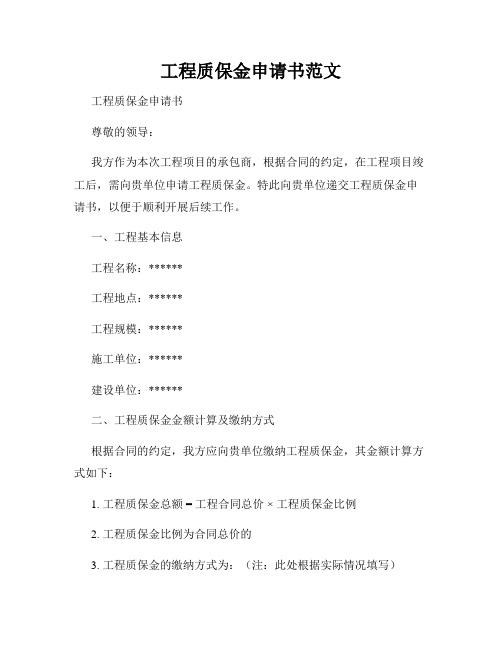 工程质保金申请书范文

工程质保金申请书

尊敬的领导：

我方作为本次工程项目的承包商，根据合同的约定，在工程项目竣工后，需向贵单位申请工程质保金。特此向贵单位递交工程质保金申请书，以便于顺利开展后续工作。

一、工程基本信息

工程名称：******

工程地点：******

工程规模：******

施工单位：******

建设单位：******

二、工程质保金金额计算及缴纳方式

根据合同的约定，我方应向贵单位缴纳工程质保金，其金额计算方式如下：

1. 工程质保金总额 = 工程合同总价 × 工程质保金比例

2. 工程质保金比例为合同总价的

3. 工程质保金的缴纳方式为：（注：此处根据实际情况填写）